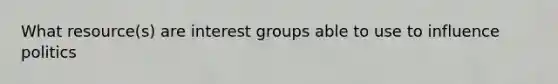 What resource(s) are interest groups able to use to influence politics